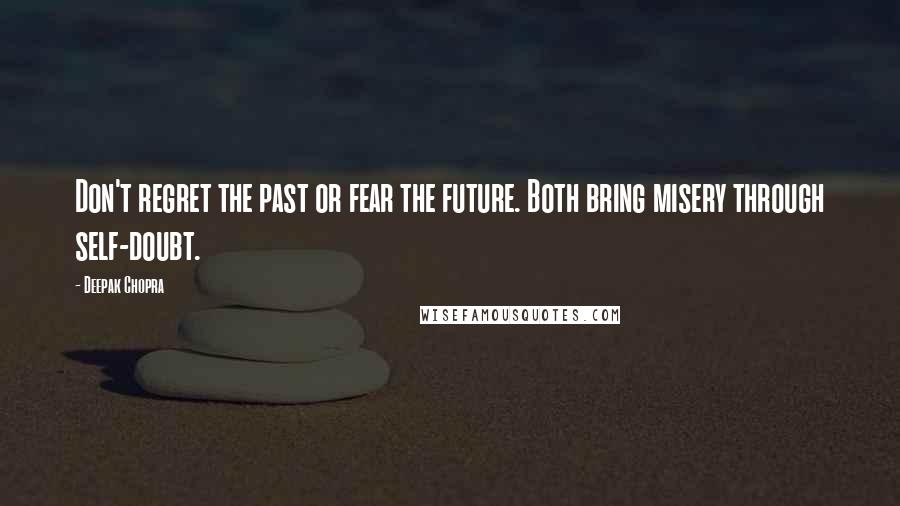 Don't regret the past or fear the future. Both bring misery through self-doubt.

- Deepak Chopra

WISEFAMOUSQUOTES.COM